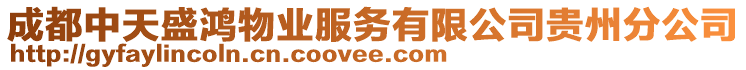 成都中天盛鸿物业服务有限公司贵州分公司
http://gyfaylincoln.cn.coovee.com